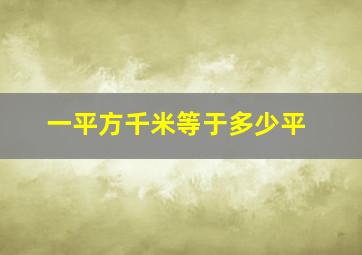 一平方千米等于多少平